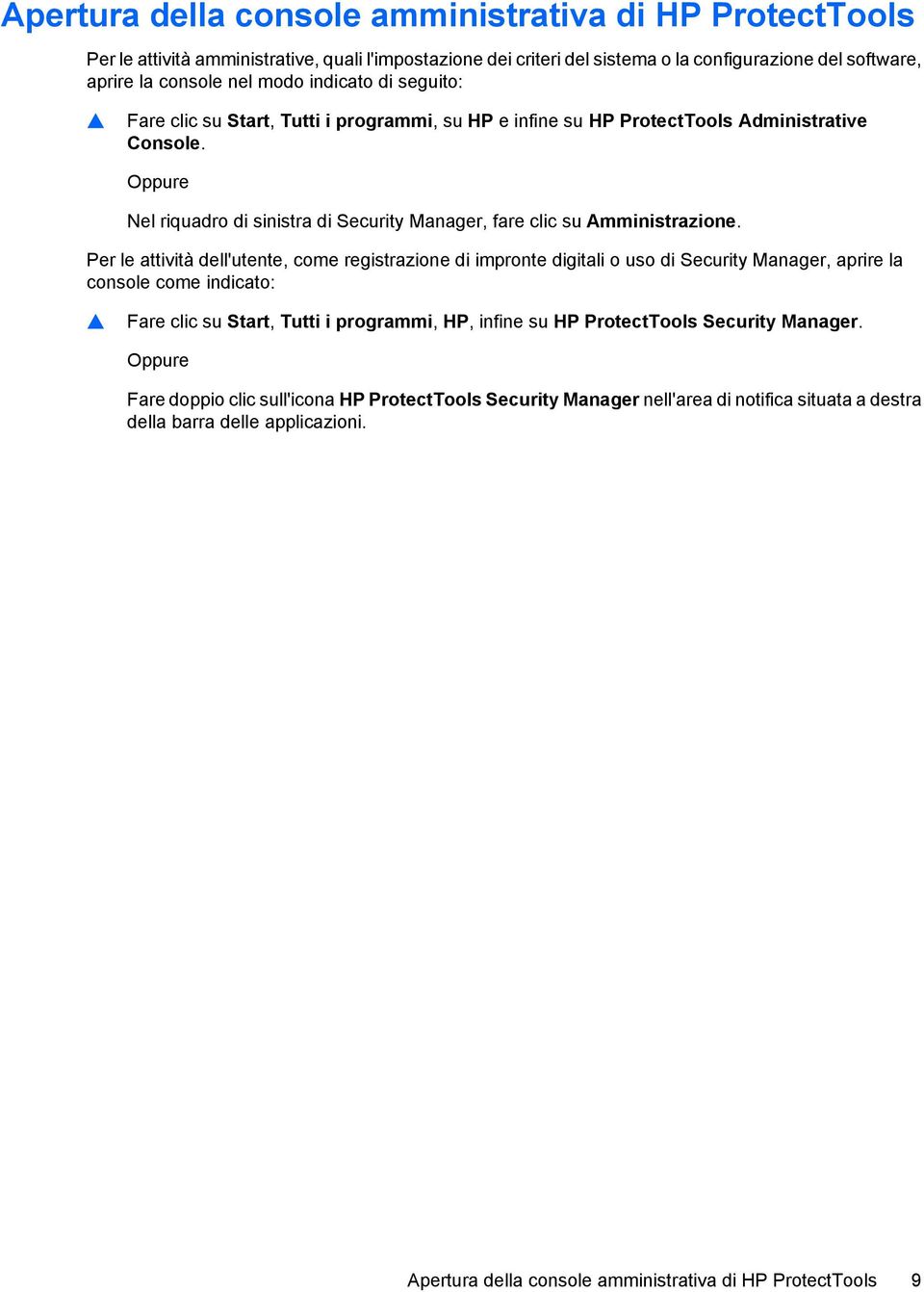 Apertura della console amministrativa di HP ProtectTools

Per le attività amministrative, quali l'impostazione dei criteri del sistema o la configurazione del software, aprire la console nel modo indicato di seguito:

▲ Fare clic su Start, Tutti i programmi, su HP e infine su HP ProtectTools Administrative Console.

Oppure

Nel riquadro di sinistra di Security Manager, fare clic su Amministrazione.

Per le attività dell'utente, come registrazione di impronte digitali o uso di Security Manager, aprire la console come indicato:

▲ Fare clic su Start, Tutti i programmi, HP, infine su HP ProtectTools Security Manager.

Oppure

Fare doppio clic sull'icona HP ProtectTools Security Manager nell'area di notifica situata a destra della barra delle applicazioni.

Apertura della console amministrativa di HP ProtectTools 9